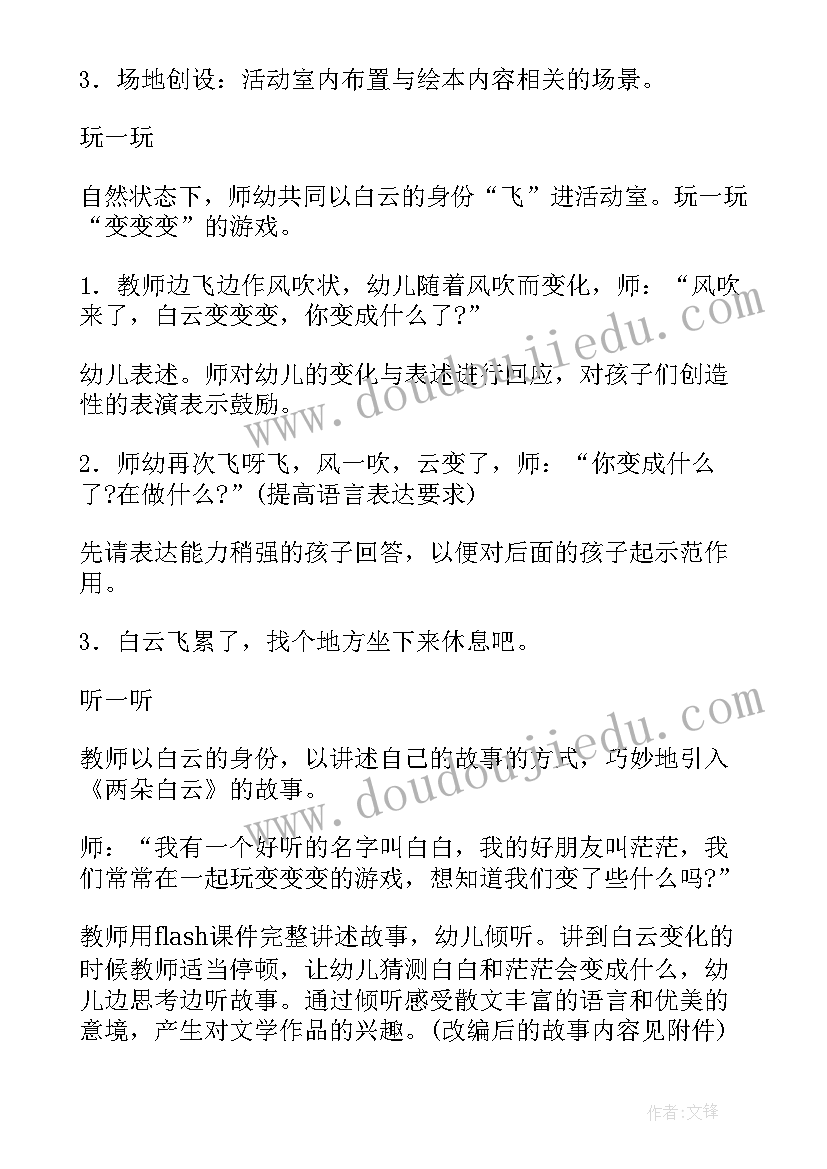 3．场地创设：活动室内布置与绘本内容相关的场景。

玩一玩

自然状态下，师幼共同以白云的身份“飞”进活动室。玩一玩“变变变”的游戏。

1．教师边飞边作风吹状，幼儿随着风吹而变化，师：“风吹来了，白云变变变，你变成什么了?”

幼儿表述。师对幼儿的变化与表述进行回应，对孩子们创造性的表演表示鼓励。

2．师幼再次飞呀飞，风一吹，云变了，师：“你变成什么了?在做什么?”(提高语言表达要求)

先请表达能力稍强的孩子回答，以便对后面的孩子起示范作用。

3．白云飞累了，找个地方坐下来休息吧。

听一听

教师以白云的身份，以讲述自己的故事的方式，巧妙地引入《两朵白云》的故事。

师：“我有一个好听的名字叫白白，我的好朋友叫茫茫，我们常常在一起玩变变变的游戏，想知道我们变了些什么吗?”

教师用flash课件完整讲述故事，幼儿倾听。讲到白云变化的时候教师适当停顿，让幼儿猜测白白和茫茫会变成什么，幼儿边思考边听故事。通过倾听感受散文丰富的语言和优美的意境，产生对文学作品的兴趣。(改编后的故事内容见附件)

www.doudoujiedu.com

www.doudoujiedu.com

作者:文锋